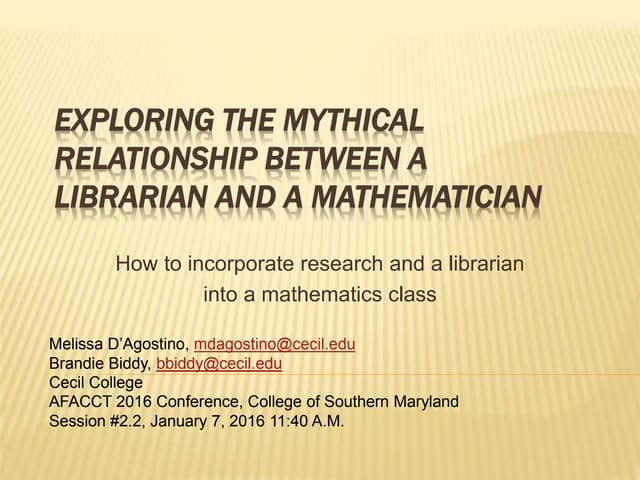 EXPLORING THE MYTHICAL RELATIONSHIP BETWEEN A LIBRARIAN AND A MATHEMATICIAN

How to incorporate research and a librarian into a mathematics class

Melissa D'Agostino, mdagostino@cecil.edu
Brandie Biddy, bbiddy@cecil.edu
Cecil College
AFACCT 2016 Conference, College of Southern Maryland
Session #2.2, January 7, 2016 11:40 A.M.